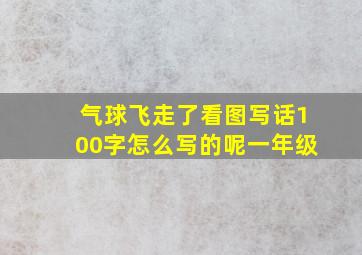 气球飞走了看图写话100字怎么写的呢一年级